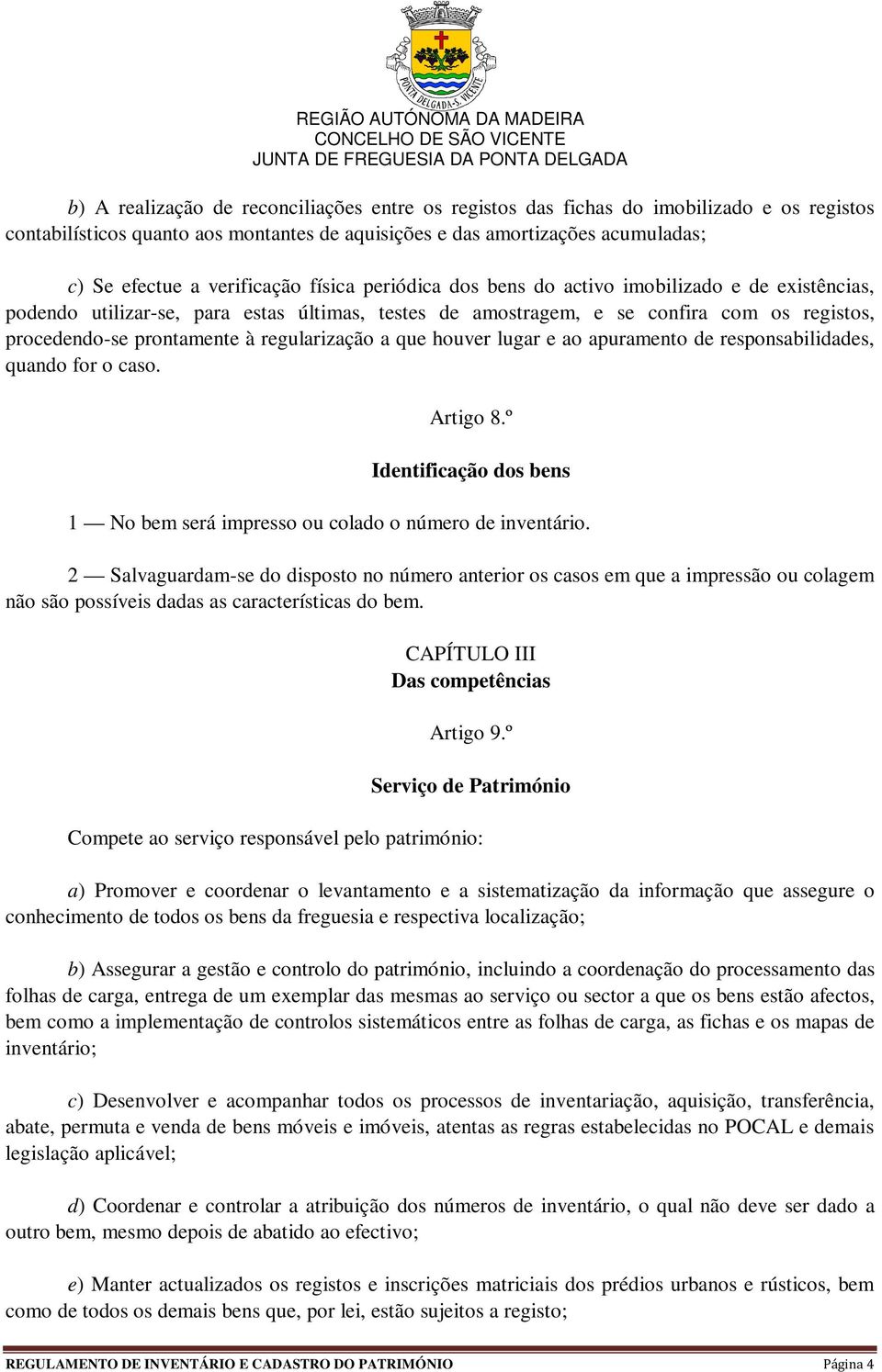 PONTA DELGADA-S. VICENTE

REGIÃO AUTÓNOMA DA MADEIRA
CONCELHO DE SÃO VICENTE
JUNTA DE FREGUESIA DA PONTA DELGADA

b) A realização de reconciliações entre os registos das fichas do imobilizado e os registos contabilísticos quanto aos montantes de aquisições e das amortizações acumuladas;

c) Se efectue a verificação física periódica dos bens do activo imobilizado e de existências, podendo utilizar-se, para estas últimas, testes de amostragem, e se confira com os registos, procedendo-se prontamente à regularização a que houver lugar e ao apuramento de responsabilidades, quando for o caso.

Artigo 8.º

Identificação dos bens

1 — No bem será impresso ou colado o número de inventário.

2 — Salvaguardam-se do disposto no número anterior os casos em que a impressão ou colagem não são possíveis dadas as características do bem.

CAPÍTULO III
Das competências

Artigo 9.º

Serviço de Património

Compete ao serviço responsável pelo património:

a) Promover e coordenar o levantamento e a sistematização da informação que assegure o conhecimento de todos os bens da freguesia e respectiva localização;

b) Assegurar a gestão e controlo do património, incluindo a coordenação do processamento das folhas de carga, entrega de um exemplar das mesmas ao serviço ou sector a que os bens estão afectos, bem como a implementação de controlos sistemáticos entre as folhas de carga, as fichas e os mapas de inventário;

c) Desenvolver e acompanhar todos os processos de inventariação, aquisição, transferência, abate, permuta e venda de bens móveis e imóveis, atentas as regras estabelecidas no POCAL e demais legislação aplicável;

d) Coordenar e controlar a atribuição dos números de inventário, o qual não deve ser dado a outro bem, mesmo depois de abatido ao efectivo;

e) Manter actualizados os registos e inscrições matriciais dos prédios urbanos e rústicos, bem como de todos os demais bens que, por lei, estão sujeitos a registo;

REGULAMENTO DE INVENTÁRIO E CADASTRO DO PATRIMÓNIO Página 4